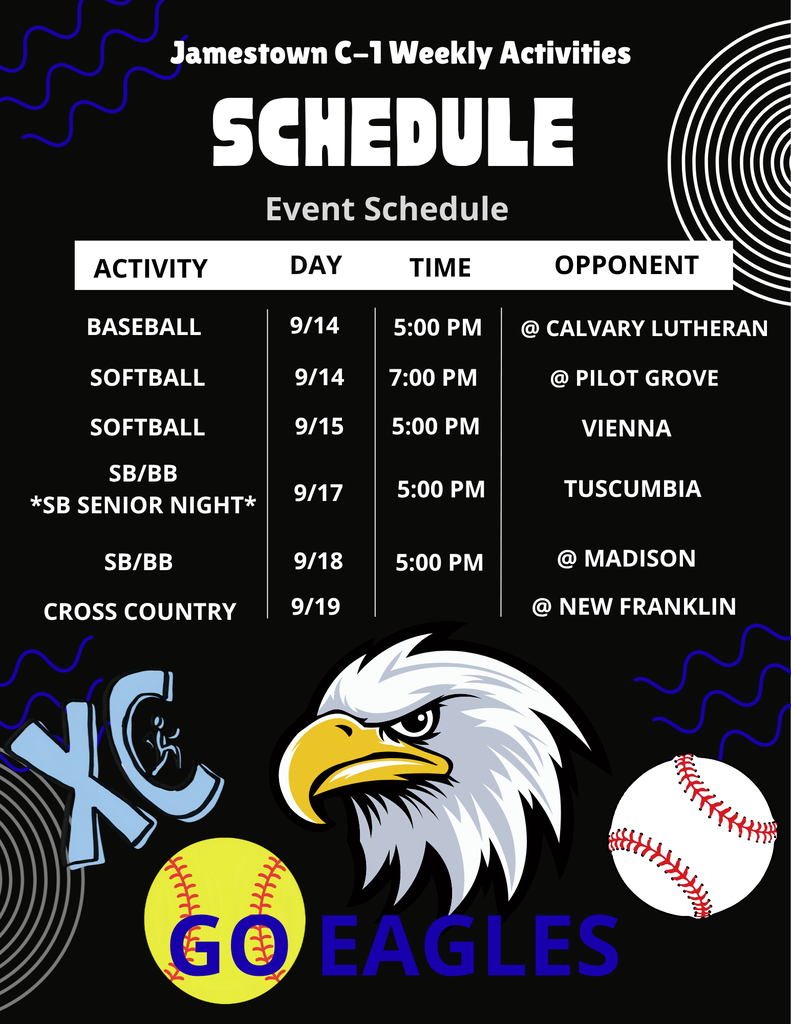 Jamestown C-1 Weekly Activities

SCHEDULE

Event Schedule

| ACTIVITY | DAY | TIME | OPPONENT |
|---|---|---|---|
| BASEBALL | 9/14 | 5:00 PM | @ CALVARY LUTHERAN |
| SOFTBALL | 9/14 | 7:00 PM | @ PILOT GROVE |
| SOFTBALL | 9/15 | 5:00 PM | VIENNA |
| SB/BB *SB SENIOR NIGHT* | 9/17 | 5:00 PM | TUSCUMBIA |
| SB/BB | 9/18 | 5:00 PM | @ MADISON |
| CROSS COUNTRY | 9/19 | | @ NEW FRANKLIN |

XC

GO EAGLES